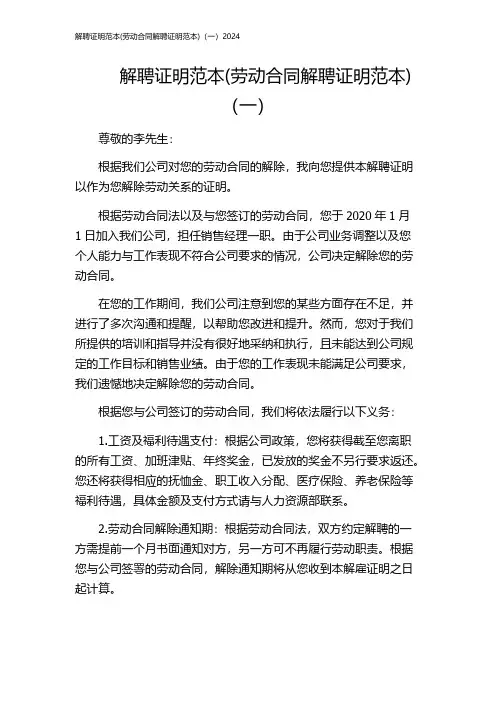 解聘证明范本(劳动合同解聘证明范本)（一）2024

解聘证明范本(劳动合同解聘证明范本)(一)

尊敬的李先生：

根据我们公司对您的劳动合同的解除，我向您提供本解聘证明以作为您解除劳动关系的证明。

根据劳动合同法以及与您签订的劳动合同，您于 2020 年 1 月 1 日加入我们公司，担任销售经理一职。由于公司业务调整以及您个人能力与工作表现不符合公司要求的情况，公司决定解除您的劳动合同。

在您的工作期间，我们公司注意到您的某些方面存在不足，并进行了多次沟通和提醒，以帮助您改进和提升。然而，您对于我们所提供的培训和指导并没有很好地采纳和执行，且未能达到公司规定的工作目标和销售业绩。由于您的工作表现未能满足公司要求，我们遗憾地决定解除您的劳动合同。

根据您与公司签订的劳动合同，我们将依法履行以下义务：

1.工资及福利待遇支付：根据公司政策，您将获得截至您离职的所有工资、加班津贴、年终奖金，已发放的奖金不另行要求返还。您还将获得相应的抚恤金、职工收入分配、医疗保险、养老保险等福利待遇，具体金额及支付方式请与人力资源部联系。

2.劳动合同解除通知期：根据劳动合同法，双方约定解聘的一方需提前一个月书面通知对方，另一方可不再履行劳动职责。根据您与公司签署的劳动合同，解除通知期将从您收到本解雇证明之日起计算。